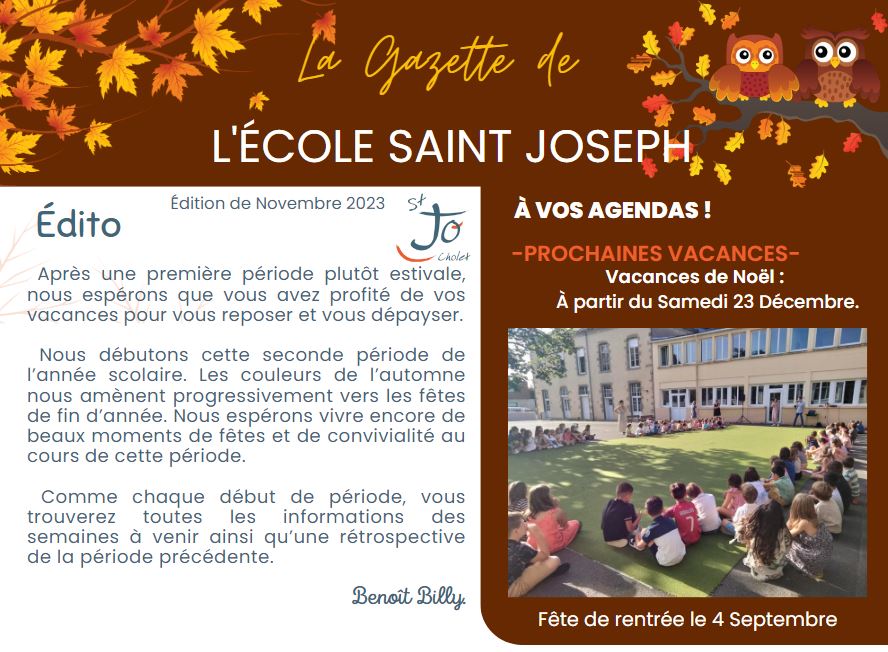 La Gazette de

L'ÉCOLE SAINT JOSEPH

Édito

Édition de Novembre 2023

St Jo Cholet

Après une première période plutôt estivale, nous espérons que vous avez profité de vos vacances pour vous reposer et vous dépayser.

Nous débutons cette seconde période de l'année scolaire. Les couleurs de l'automne nous amènent progressivement vers les fêtes de fin d'année. Nous espérons vivre encore de beaux moments de fêtes et de convivialité au cours de cette période.

Comme chaque début de période, vous trouverez toutes les informations des semaines à venir ainsi qu'une rétrospective de la période précédente.

Benoît Billy.

À VOS AGENDAS !

-PROCHAINES VACANCES-

Vacances de Noël :
À partir du Samedi 23 Décembre.

Fête de rentrée le 4 Septembre